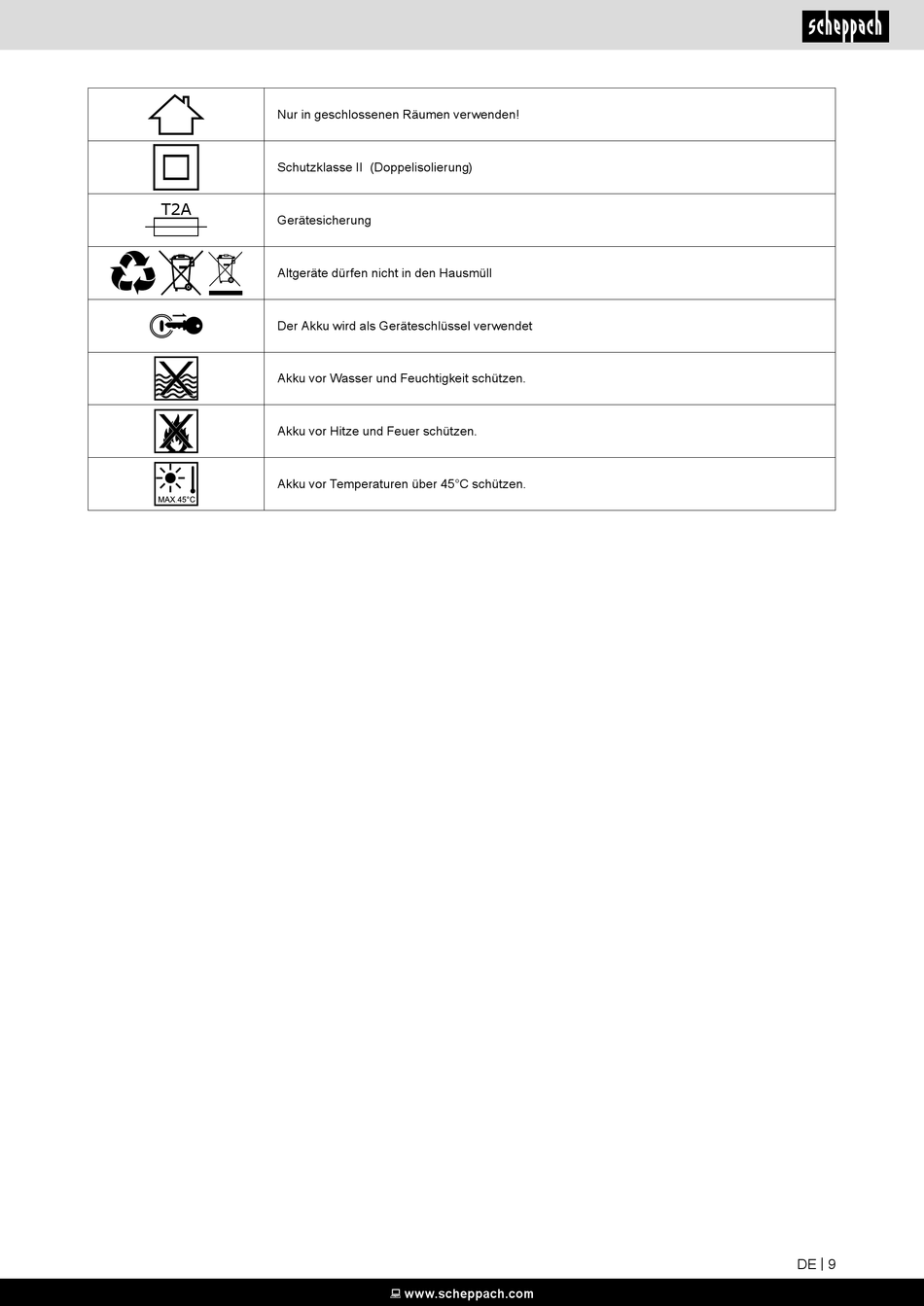 scheppach

| | |
|---|---|
| | Nur in geschlossenen Räumen verwenden! |
| | Schutzklasse II (Doppelisolierung) |
| T2A | Gerätesicherung |
| | Altgeräte dürfen nicht in den Hausmüll |
| | Der Akku wird als Geräteschlüssel verwendet |
| | Akku vor Wasser und Feuchtigkeit schützen. |
| | Akku vor Hitze und Feuer schützen. |
| MAX 45°C | Akku vor Temperaturen über 45°C schützen. |

DE | 9

www.scheppach.com